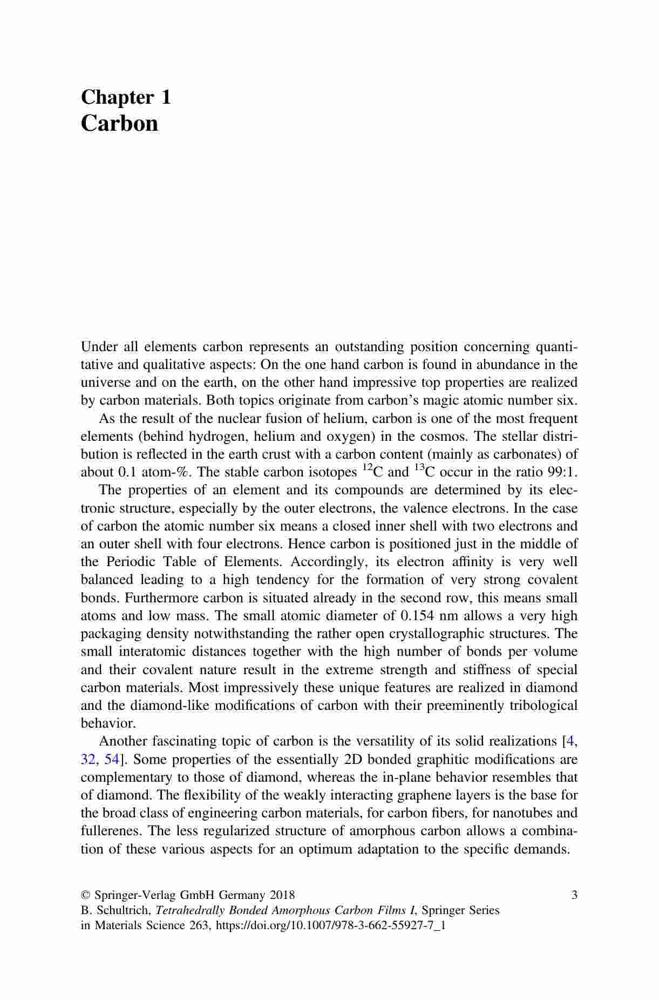 Chapter 1
Carbon

Under all elements carbon represents an outstanding position concerning quantitative and qualitative aspects: On the one hand carbon is found in abundance in the universe and on the earth, on the other hand impressive top properties are realized by carbon materials. Both topics originate from carbon's magic atomic number six.

As the result of the nuclear fusion of helium, carbon is one of the most frequent elements (behind hydrogen, helium and oxygen) in the cosmos. The stellar distribution is reflected in the earth crust with a carbon content (mainly as carbonates) of about 0.1 atom-%. The stable carbon isotopes $^{12}C$ and $^{13}C$ occur in the ratio 99:1.

The properties of an element and its compounds are determined by its electronic structure, especially by the outer electrons, the valence electrons. In the case of carbon the atomic number six means a closed inner shell with two electrons and an outer shell with four electrons. Hence carbon is positioned just in the middle of the Periodic Table of Elements. Accordingly, its electron affinity is very well balanced leading to a high tendency for the formation of very strong covalent bonds. Furthermore carbon is situated already in the second row, this means small atoms and low mass. The small atomic diameter of 0.154 nm allows a very high packaging density notwithstanding the rather open crystallographic structures. The small interatomic distances together with the high number of bonds per volume and their covalent nature result in the extreme strength and stiffness of special carbon materials. Most impressively these unique features are realized in diamond and the diamond-like modifications of carbon with their preeminently tribological behavior.

Another fascinating topic of carbon is the versatility of its solid realizations [4, 32, 54]. Some properties of the essentially 2D bonded graphitic modifications are complementary to those of diamond, whereas the in-plane behavior resembles that of diamond. The flexibility of the weakly interacting graphene layers is the base for the broad class of engineering carbon materials, for carbon fibers, for nanotubes and fullerenes. The less regularized structure of amorphous carbon allows a combination of these various aspects for an optimum adaptation to the specific demands.

© Springer-Verlag GmbH Germany 2018
B. Schultrich, Tetrahedrally Bonded Amorphous Carbon Films I, Springer Series in Materials Science 263, https://doi.org/10.1007/978-3-662-55927-7_1

3